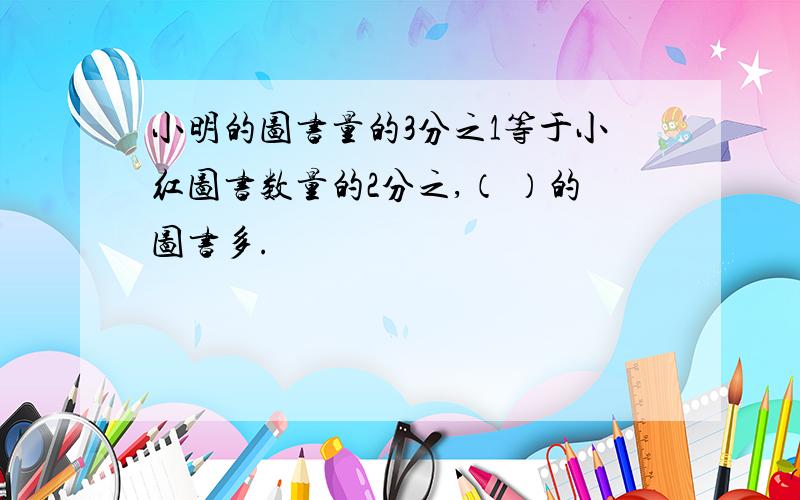 小明的圖書量的3分之1等于小红圖書数量的2分之,（ ）的圖書多.